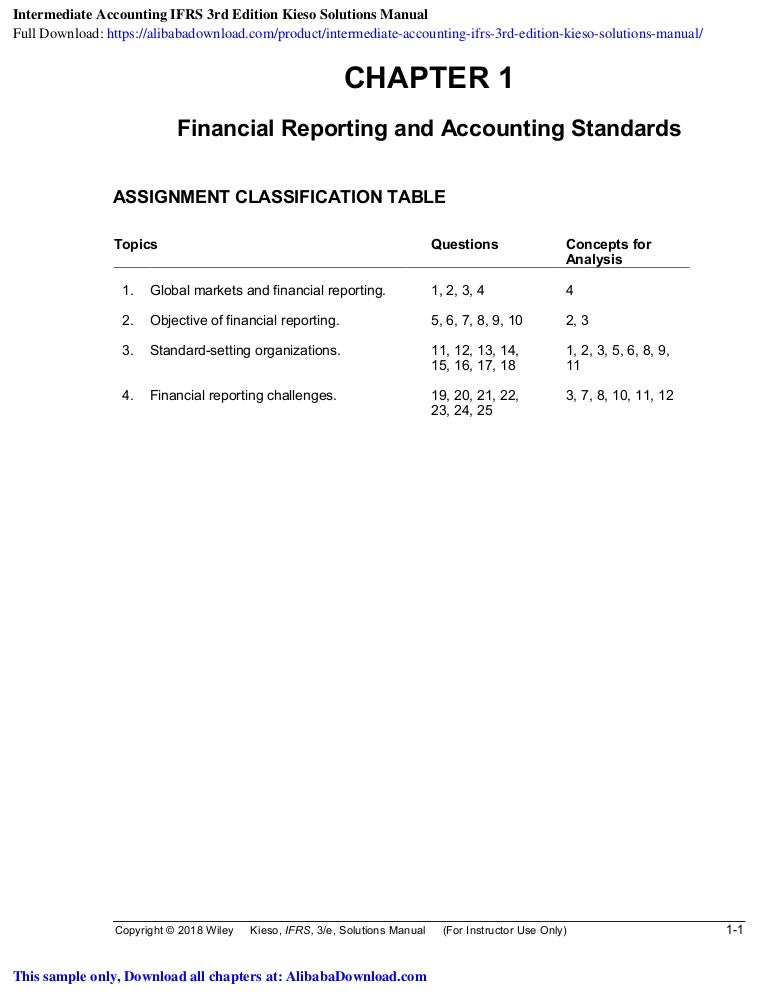 Intermediate Accounting IFRS 3rd Edition Kieso Solutions Manual
Full Download: https://alibabadownload.com/product/intermediate-accounting-ifrs-3rd-edition-kieso-solutions-manual/

CHAPTER 1

Financial Reporting and Accounting Standards

ASSIGNMENT CLASSIFICATION TABLE

| Topics | Questions | Concepts for Analysis |
|---|---|---|
| 1. Global markets and financial reporting. | 1, 2, 3, 4 | 4 |
| 2. Objective of financial reporting. | 5, 6, 7, 8, 9, 10 | 2, 3 |
| 3. Standard-setting organizations. | 11, 12, 13, 14, 15, 16, 17, 18 | 1, 2, 3, 5, 6, 8, 9, 11 |
| 4. Financial reporting challenges. | 19, 20, 21, 22, 23, 24, 25 | 3, 7, 8, 10, 11, 12 |

Copyright © 2018 Wiley Kieso, IFRS, 3/e, Solutions Manual (For Instructor Use Only) 1-1

This sample only, Download all chapters at: AlibabaDownload.com